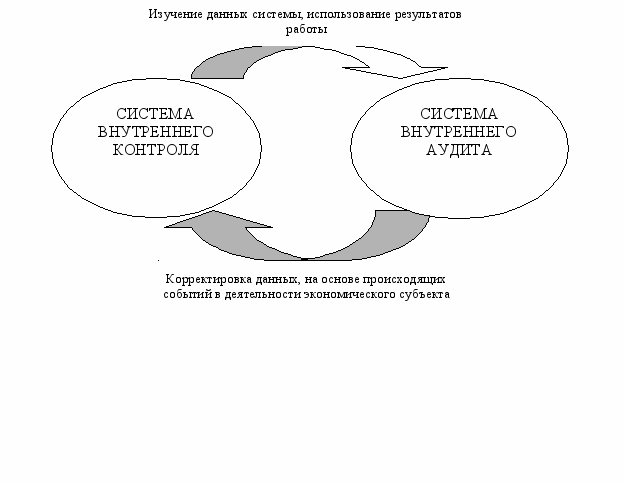 Изучение данных системы, использование результатов работы

СИСТЕМА ВНУТРЕННЕГО КОНТРОЛЯ

СИСТЕМА ВНУТРЕННЕГО АУДИТА

Корректировка данных, на основе происходящих событий в деятельности экономического субъекта